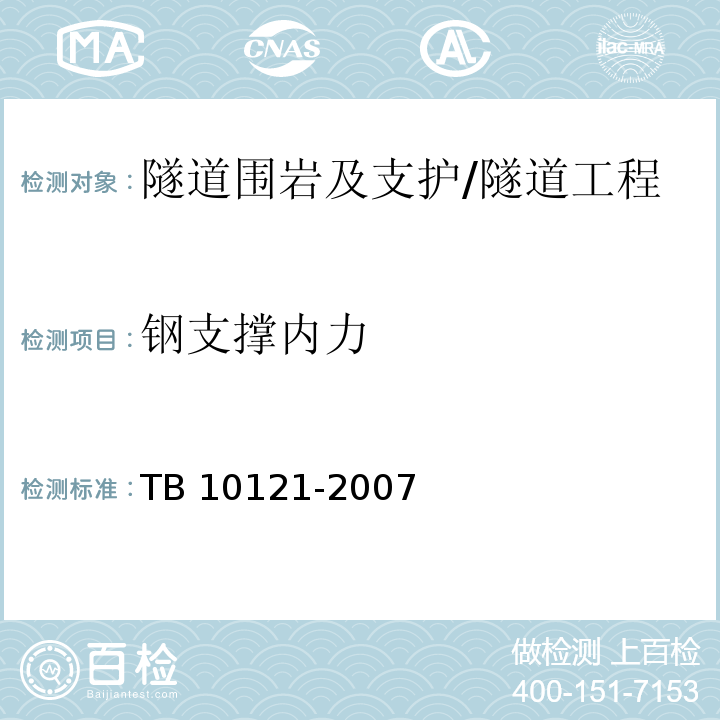 MA CNAS AL ilac-MRA

检测对象：隧道围岩及支护/隧道工程

检测项目：钢支撑内力

检测标准：TB 10121-2007

百检 Baijiantest.com

做检测 上百检
400-151-7153